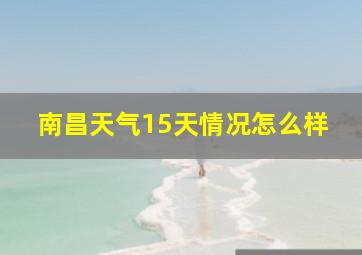 南昌天气15天情况怎么样